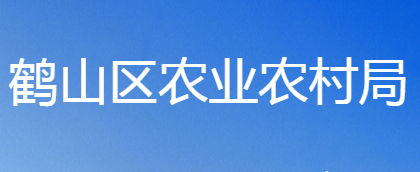 鹤山区农业农村局